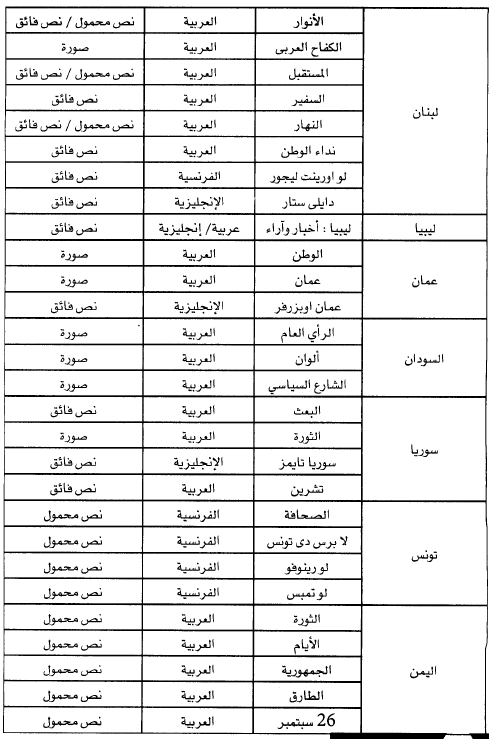 | | | | |
|---|---|---|---|
| لبنان | الأنوار | العربية | نص محمول / نص فائق |
| | الكفاح العربى | العربية | صورة |
| | المستقبل | العربية | نص محمول / نص فائق |
| | السفير | العربية | نص فائق |
| | النهار | العربية | نص محمول / نص فائق |
| | نداء الوطن | العربية | نص فائق |
| | لو اورينت ليجور | الفرنسية | نص فائق |
| | دايلى ستار | الإنجليزية | نص فائق |
| ليبيا | ليبيا : أخبار وآراء | عربية/ إنجليزية | نص فائق |
| عمان | الوطن | العربية | صورة |
| | عمان | العربية | صورة |
| | عمان اوبزرفر | الإنجليزية | نص فائق |
| السودان | الرأي العام | العربية | صورة |
| | ألوان | العربية | صورة |
| | الشارع السياسي | العربية | صورة |
| سوريا | البعث | العربية | نص فائق |
| | الثورة | العربية | صورة |
| | سوريا تايمز | الإنجليزية | نص فائق |
| | تشرين | العربية | نص فائق |
| تونس | الصحافة | الفرنسية | نص محمول |
| | لا برس دى تونس | الفرنسية | نص محمول |
| | لو رينوفو | الفرنسية | نص محمول |
| | لو تمبس | الفرنسية | نص محمول |
| اليمن | الثورة | العربية | نص محمول |
| | الأيام | العربية | نص محمول |
| | الجمهورية | العربية | نص محمول |
| | الطارق | العربية | نص محمول |
| | 26 سبتمبر | العربية | نص محمول |